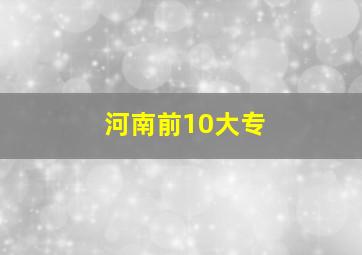 河南前10大专